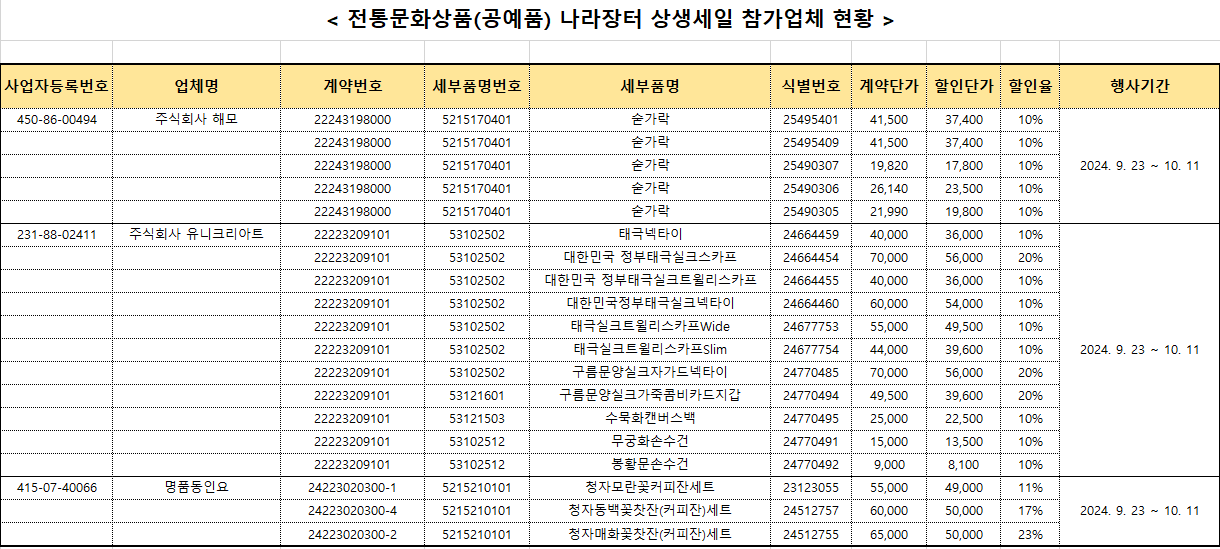 < 전통문화상품(공예품) 나라장터 상생세일 참가업체 현황 >

| 사업자등록번호 | 업체명 | 계약번호 | 세부품명번호 | 세부품명 | 식별번호 | 계약단가 | 할인단가 | 할인율 | 행사기간 |
|---|---|---|---|---|---|---|---|---|---|
| 450-86-00494 | 주식회사 해모 | 22243198000 | 5215170401 | 숟가락 | 25495401 | 41,500 | 37,400 | 10% | 2024. 9. 23 ~ 10. 11 |
| | | 22243198000 | 5215170401 | 숟가락 | 25495409 | 41,500 | 37,400 | 10% | |
| | | 22243198000 | 5215170401 | 숟가락 | 25490307 | 19,820 | 17,800 | 10% | |
| | | 22243198000 | 5215170401 | 숟가락 | 25490306 | 26,140 | 23,500 | 10% | |
| | | 22243198000 | 5215170401 | 숟가락 | 25490305 | 21,990 | 19,800 | 10% | |
| 231-88-02411 | 주식회사 유니크리아트 | 22223209101 | 53102502 | 태극넥타이 | 24664459 | 40,000 | 36,000 | 10% | 2024. 9. 23 ~ 10. 11 |
| | | 22223209101 | 53102502 | 대한민국 정부태극실크스카프 | 24664454 | 70,000 | 56,000 | 20% | |
| | | 22223209101 | 53102502 | 대한민국 정부태극실크트윌리스카프 | 24664455 | 40,000 | 36,000 | 10% | |
| | | 22223209101 | 53102502 | 대한민국정부태극실크넥타이 | 24664460 | 60,000 | 54,000 | 10% | |
| | | 22223209101 | 53102502 | 태극실크트윌리스카프Wide | 24677753 | 55,000 | 49,500 | 10% | |
| | | 22223209101 | 53102502 | 태극실크트윌리스카프Slim | 24677754 | 44,000 | 39,600 | 10% | |
| | | 22223209101 | 53102502 | 구름문양실크자가드넥타이 | 24770485 | 70,000 | 56,000 | 20% | |
| | | 22223209101 | 53121601 | 구름문양실크가죽콤비카드지갑 | 24770494 | 49,500 | 39,600 | 20% | |
| | | 22223209101 | 53121503 | 수묵화캔버스백 | 24770495 | 25,000 | 22,500 | 10% | |
| | | 22223209101 | 53102512 | 무궁화손수건 | 24770491 | 15,000 | 13,500 | 10% | |
| | | 22223209101 | 53102512 | 봉황문손수건 | 24770492 | 9,000 | 8,100 | 10% | |
| 415-07-40066 | 명품동인요 | 24223020300-1 | 5215210101 | 청자모란꽃커피잔세트 | 23123055 | 55,000 | 49,000 | 11% | 2024. 9. 23 ~ 10. 11 |
| | | 24223020300-4 | 5215210101 | 청자동백꽃찻잔(커피잔)세트 | 24512757 | 60,000 | 50,000 | 17% | |
| | | 24223020300-2 | 5215210101 | 청자매화꽃찻잔(커피잔)세트 | 24512755 | 65,000 | 50,000 | 23% | |